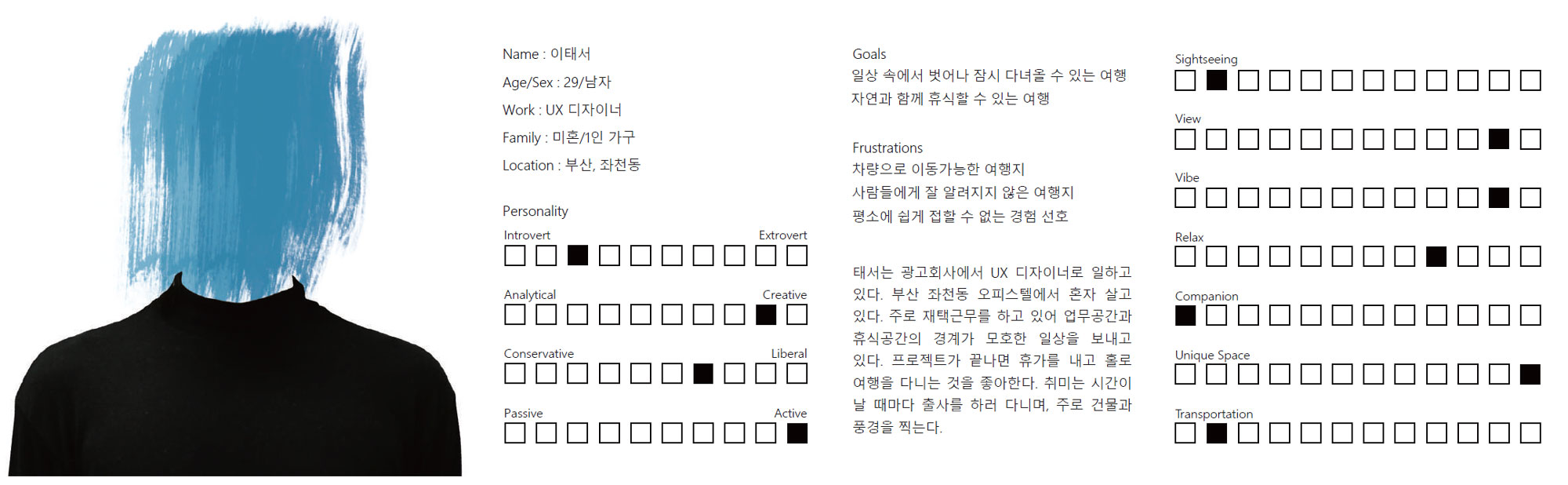 Name : 이태서

Age/Sex : 29/남자

Work : UX 디자이너

Family : 미혼/1인 가구

Location : 부산, 좌천동

Personality

Introvert Extrovert

Analytical Creative

Conservative Liberal

Passive Active

Goals

일상 속에서 벗어나 잠시 다녀올 수 있는 여행
자연과 함께 휴식할 수 있는 여행

Frustrations

차량으로 이동가능한 여행지
사람들에게 잘 알려지지 않은 여행지
평소에 쉽게 접할 수 없는 경험 선호

태서는 광고회사에서 UX 디자이너로 일하고 있다. 부산 좌천동 오피스텔에서 혼자 살고 있다. 주로 재택근무를 하고 있어 업무공간과 휴식공간의 경계가 모호한 일상을 보내고 있다. 프로젝트가 끝나면 휴가를 내고 홀로 여행을 다니는 것을 좋아한다. 취미는 시간이 날 때마다 출사를 하러 다니며, 주로 건물과 풍경을 찍는다.

Sightseeing

View

Vibe

Relax

Companion

Unique Space

Transportation